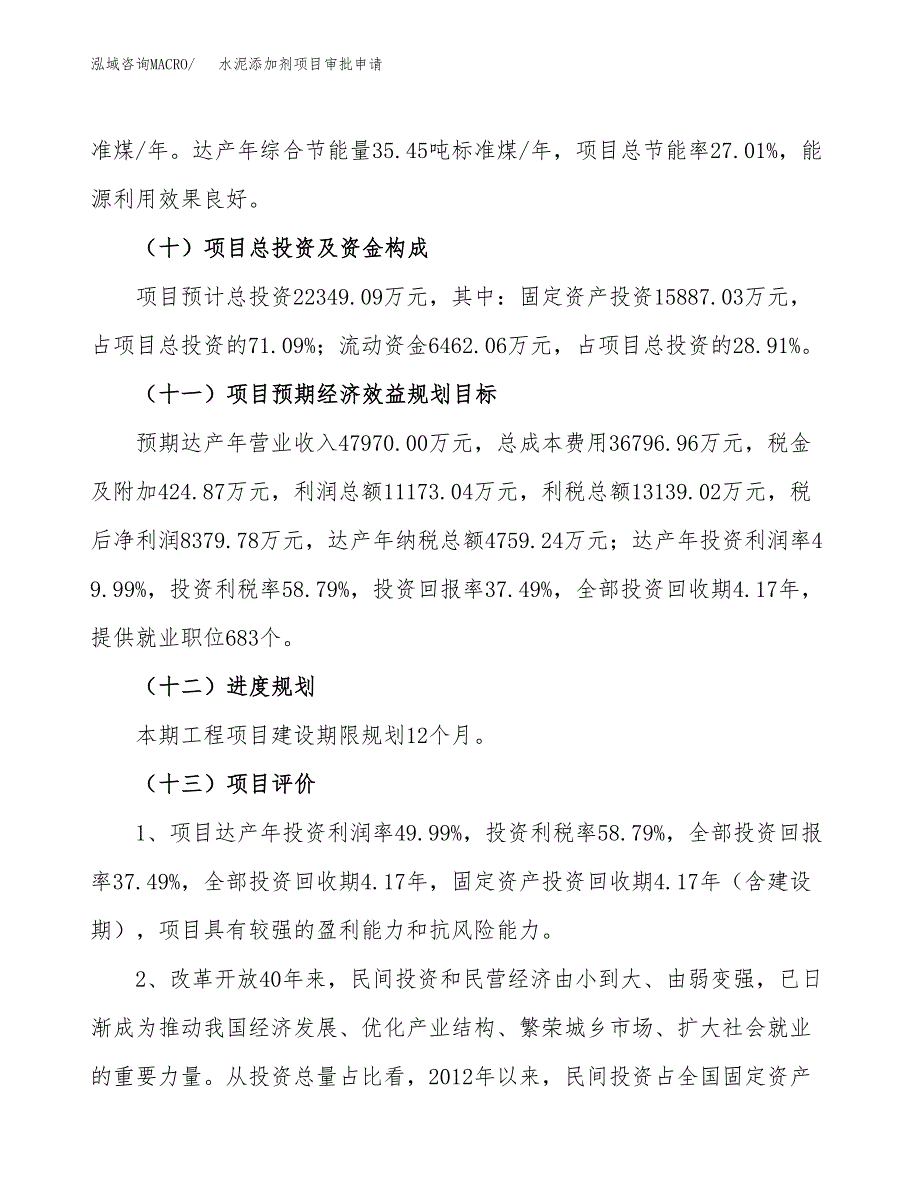 泓域咨询MACRO/　水泥添加剂项目审批申请

准煤/年。达产年综合节能量35.45吨标准煤/年，项目总节能率27.01%，能源利用效果良好。

（十）项目总投资及资金构成

项目预计总投资22349.09万元，其中：固定资产投资15887.03万元，占项目总投资的71.09%；流动资金6462.06万元，占项目总投资的28.91%。

（十一）项目预期经济效益规划目标

预期达产年营业收入47970.00万元，总成本费用36796.96万元，税金及附加424.87万元，利润总额11173.04万元，利税总额13139.02万元，税后净利润8379.78万元，达产年纳税总额4759.24万元；达产年投资利润率49.99%，投资利税率58.79%，投资回报率37.49%，全部投资回收期4.17年，提供就业职位683个。

（十二）进度规划

本期工程项目建设期限规划12个月。

（十三）项目评价

1、项目达产年投资利润率49.99%，投资利税率58.79%，全部投资回报率37.49%，全部投资回收期4.17年，固定资产投资回收期4.17年（含建设期），项目具有较强的盈利能力和抗风险能力。

2、改革开放40年来，民间投资和民营经济由小到大、由弱变强，已日渐成为推动我国经济发展、优化产业结构、繁荣城乡市场、扩大社会就业的重要力量。从投资总量占比看，2012年以来，民间投资占全国固定资产